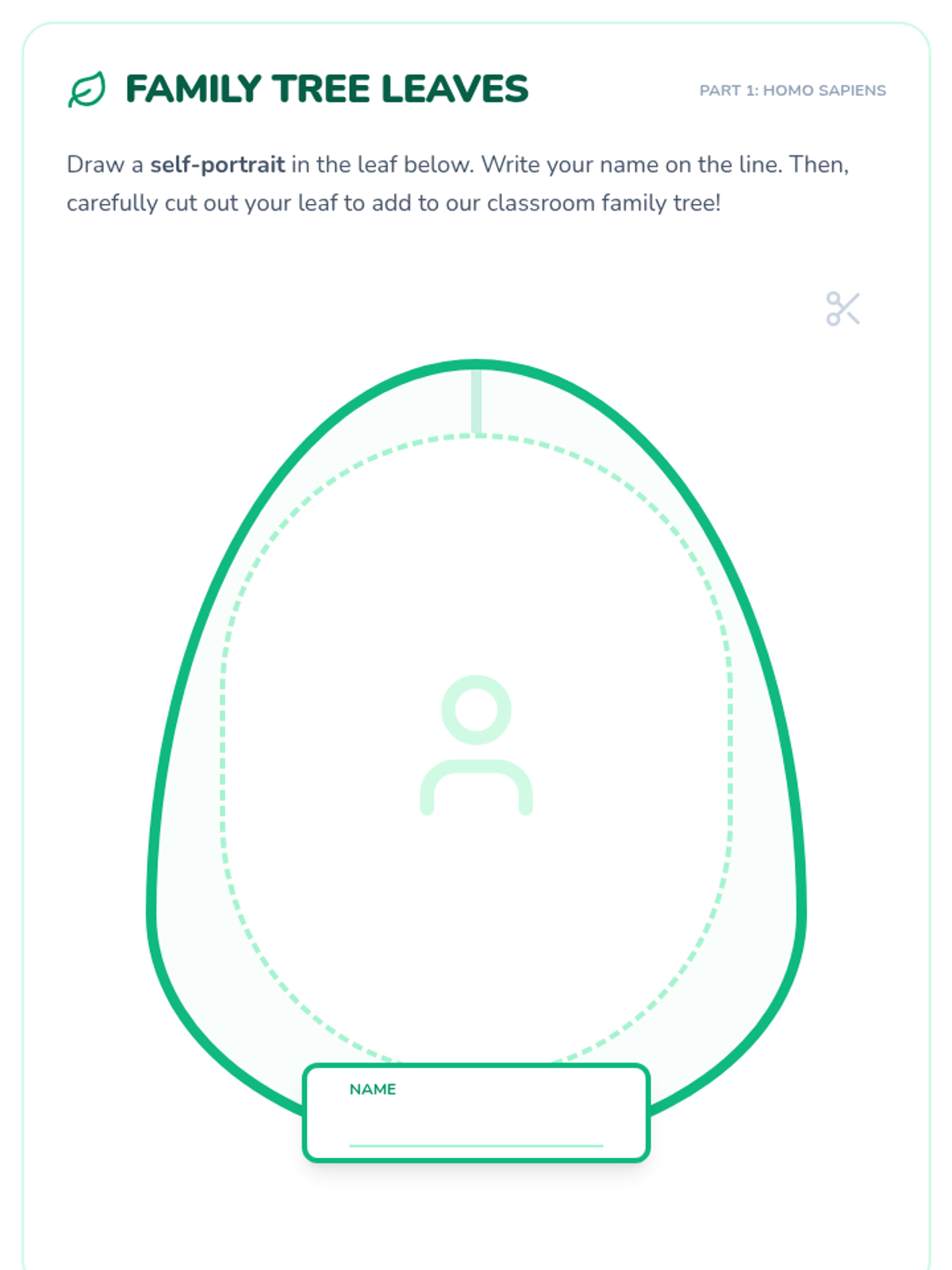 FAMILY TREE LEAVES

PART 1: HOMO SAPIENS

Draw a self-portrait in the leaf below. Write your name on the line. Then, carefully cut out your leaf to add to our classroom family tree!

NAME
____